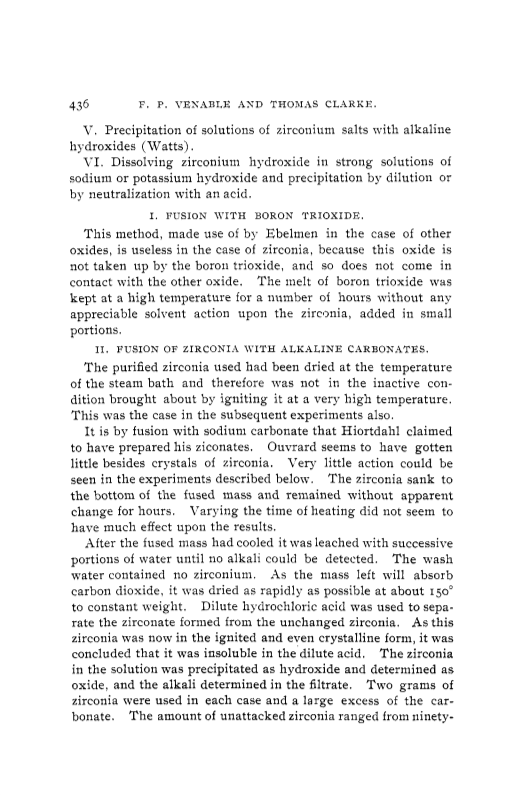 436 F. P. VENABLE AND THOMAS CLARKE.

V. Precipitation of solutions of zirconium salts with alkaline hydroxides (Watts).

VI. Dissolving zirconium hydroxide in strong solutions of sodium or potassium hydroxide and precipitation by dilution or by neutralization with an acid.

I. FUSION WITH BORON TRIOXIDE.

This method, made use of by Ebelmen in the case of other oxides, is useless in the case of zirconia, because this oxide is not taken up by the boron trioxide, and so does not come in contact with the other oxide. The melt of boron trioxide was kept at a high temperature for a number of hours without any appreciable solvent action upon the zirconia, added in small portions.

II. FUSION OF ZIRCONIA WITH ALKALINE CARBONATES.

The purified zirconia used had been dried at the temperature of the steam bath and therefore was not in the inactive condition brought about by igniting it at a very high temperature. This was the case in the subsequent experiments also.

It is by fusion with sodium carbonate that Hiortdahl claimed to have prepared his ziconates. Ouvrard seems to have gotten little besides crystals of zirconia. Very little action could be seen in the experiments described below. The zirconia sank to the bottom of the fused mass and remained without apparent change for hours. Varying the time of heating did not seem to have much effect upon the results.

After the fused mass had cooled it was leached with successive portions of water until no alkali could be detected. The wash water contained no zirconium. As the mass left will absorb carbon dioxide, it was dried as rapidly as possible at about 150° to constant weight. Dilute hydrochloric acid was used to separate the zirconate formed from the unchanged zirconia. As this zirconia was now in the ignited and even crystalline form, it was concluded that it was insoluble in the dilute acid. The zirconia in the solution was precipitated as hydroxide and determined as oxide, and the alkali determined in the filtrate. Two grams of zirconia were used in each case and a large excess of the carbonate. The amount of unattacked zirconia ranged from ninety-